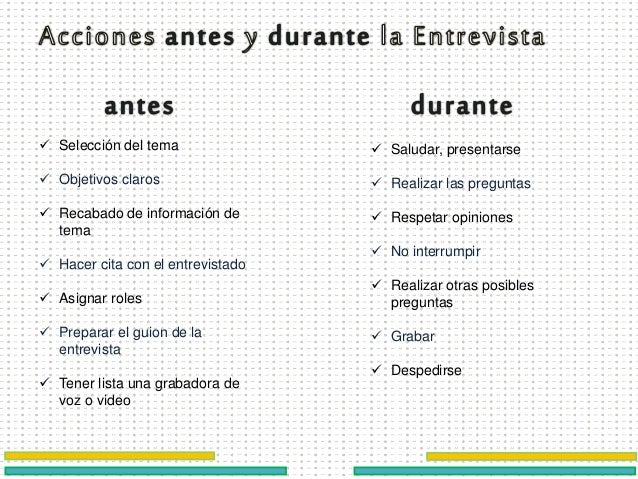 Acciones antes y durante la Entrevista

antes

✓ Selección del tema
✓ Objetivos claros
✓ Recabado de información de tema
✓ Hacer cita con el entrevistado
✓ Asignar roles
✓ Preparar el guion de la entrevista
✓ Tener lista una grabadora de voz o video

durante

✓ Saludar, presentarse
✓ Realizar las preguntas
✓ Respetar opiniones
✓ No interrumpir
✓ Realizar otras posibles preguntas
✓ Grabar
✓ Despedirse